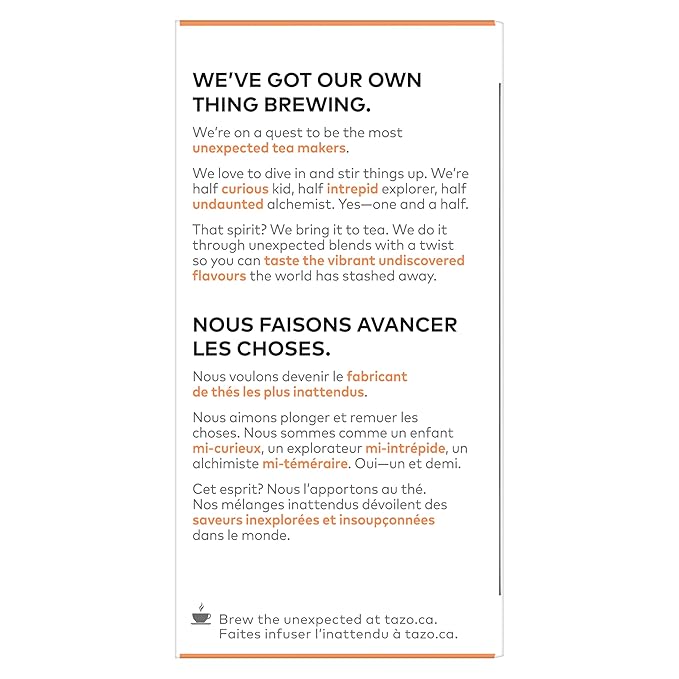 WE'VE GOT OUR OWN THING BREWING.

We're on a quest to be the most unexpected tea makers.

We love to dive in and stir things up. We're half curious kid, half intrepid explorer, half undaunted alchemist. Yes—one and a half.

That spirit? We bring it to tea. We do it through unexpected blends with a twist so you can taste the vibrant undiscovered flavours the world has stashed away.

NOUS FAISONS AVANCER LES CHOSES.

Nous voulons devenir le fabricant de thés les plus inattendus.

Nous aimons plonger et remuer les choses. Nous sommes comme un enfant mi-curieux, un explorateur mi-intrépide, un alchimiste mi-téméraire. Oui—un et demi.

Cet esprit? Nous l'apportons au thé. Nos mélanges inattendus dévoilent des saveurs inexplorées et insoupçonnées dans le monde.

Brew the unexpected at tazo.ca.
Faites infuser l'inattendu à tazo.ca.